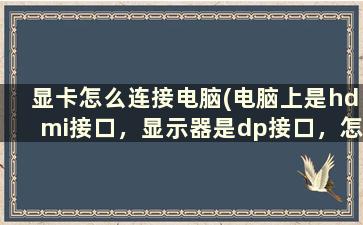 显卡怎么连接电脑(电脑上是hdmi接口，显示器是dp接口，怎